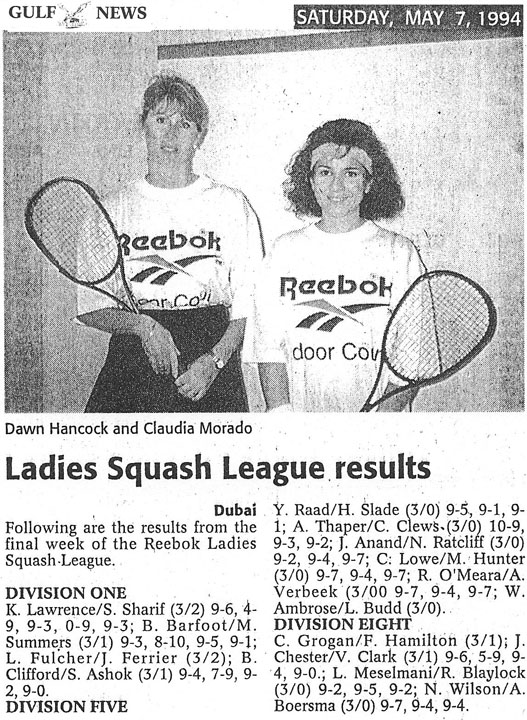 GULF NEWS

SATURDAY, MAY 7, 1994

Reebok
door Co

Reebok
door Co

Dawn Hancock and Claudia Morado

Ladies Squash League results

Dubai
Following are the results from the final week of the Reebok Ladies Squash League.

DIVISION ONE
K. Lawrence/S. Sharif (3/2) 9-6, 4-9, 9-3, 0-9, 9-3; B. Barfoot/M. Summers (3/1) 9-3, 8-10, 9-5, 9-1; L. Fulcher/J. Ferrier (3/2); B. Clifford/S. Ashok (3/1) 9-4, 7-9, 9-2, 9-0.
DIVISION FIVE
Y. Raad/H. Slade (3/0) 9-5, 9-1, 9-1; A. Thaper/C. Clews (3/0) 10-9, 9-3, 9-2; J. Anand/N. Ratcliff (3/0) 9-2, 9-4, 9-7; C: Lowe/M. Hunter (3/0) 9-7, 9-4, 9-7; R. O'Meara/A. Verbeek (3/00 9-7, 9-4, 9-7; W. Ambrose/L. Budd (3/0).
DIVISION EIGHT
C. Grogan/F. Hamilton (3/1); J. Chester/V. Clark (3/1) 9-6, 5-9, 9-4, 9-0.; L. Meselmani/R. Blaylock (3/0) 9-2, 9-5, 9-2; N. Wilson/A. Boersma (3/0) 9-7, 9-4, 9-4.